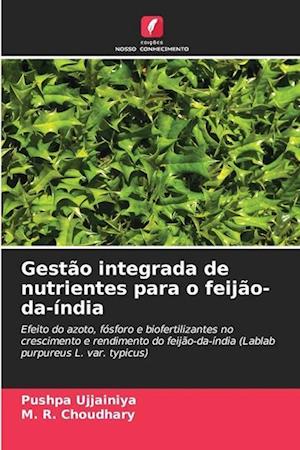 edições
NOSSO CONHECIMENTO

Gestão integrada de nutrientes para o feijão-da-índia

Efeito do azoto, fósforo e biofertilizantes no crescimento e rendimento do feijão-da-índia (Lablab purpureus L. var. typicus)

Pushpa Ujjainiya
M. R. Choudhary